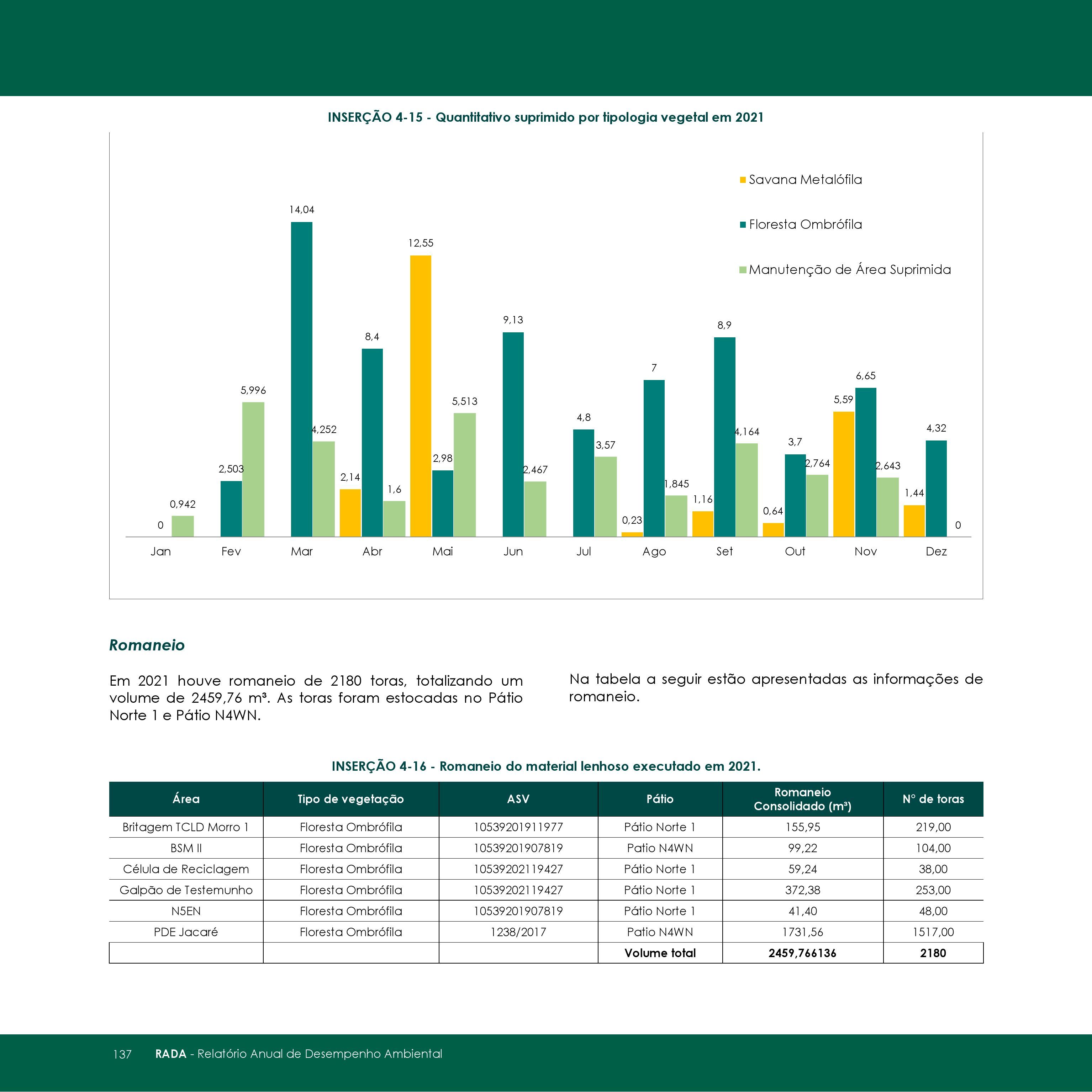 INSERÇÃO 4-15 - Quantitativo suprimido por tipologia vegetal em 2021

Savana Metalófila
Floresta Ombrófila
Manutenção de Área Suprimida

0
0,942
2,503
5,996
14,04
4,252
2,14
8,4
1,6
12,55
2,98
5,513
9,13
2,467
4,8
3,57
0,23
7
1,845
1,16
8,9
4,164
0,64
3,7
2,764
5,59
6,65
2,643
1,44
4,32
0

Jan Fev Mar Abr Mai Jun Jul Ago Set Out Nov Dez

Romaneio

Em 2021 houve romaneio de 2180 toras, totalizando um volume de 2459,76 m³. As toras foram estocadas no Pátio Norte 1 e Pátio N4WN.

Na tabela a seguir estão apresentadas as informações de romaneio.

INSERÇÃO 4-16 - Romaneio do material lenhoso executado em 2021.

| Área | Tipo de vegetação | ASV | Pátio | Romaneio Consolidado (m³) | N° de toras |
|---|---|---|---|---|---|
| Britagem TCLD Morro 1 | Floresta Ombrófila | 10539201911977 | Pátio Norte 1 | 155,95 | 219,00 |
| BSM II | Floresta Ombrófila | 10539201907819 | Patio N4WN | 99,22 | 104,00 |
| Célula de Reciclagem | Floresta Ombrófila | 10539202119427 | Pátio Norte 1 | 59,24 | 38,00 |
| Galpão de Testemunho | Floresta Ombrófila | 10539202119427 | Pátio Norte 1 | 372,38 | 253,00 |
| N5EN | Floresta Ombrófila | 10539201907819 | Pátio Norte 1 | 41,40 | 48,00 |
| PDE Jacaré | Floresta Ombrófila | 1238/2017 | Patio N4WN | 1731,56 | 1517,00 |
| | | | Volume total | 2459,766136 | 2180 |

137 RADA - Relatório Anual de Desempenho Ambiental